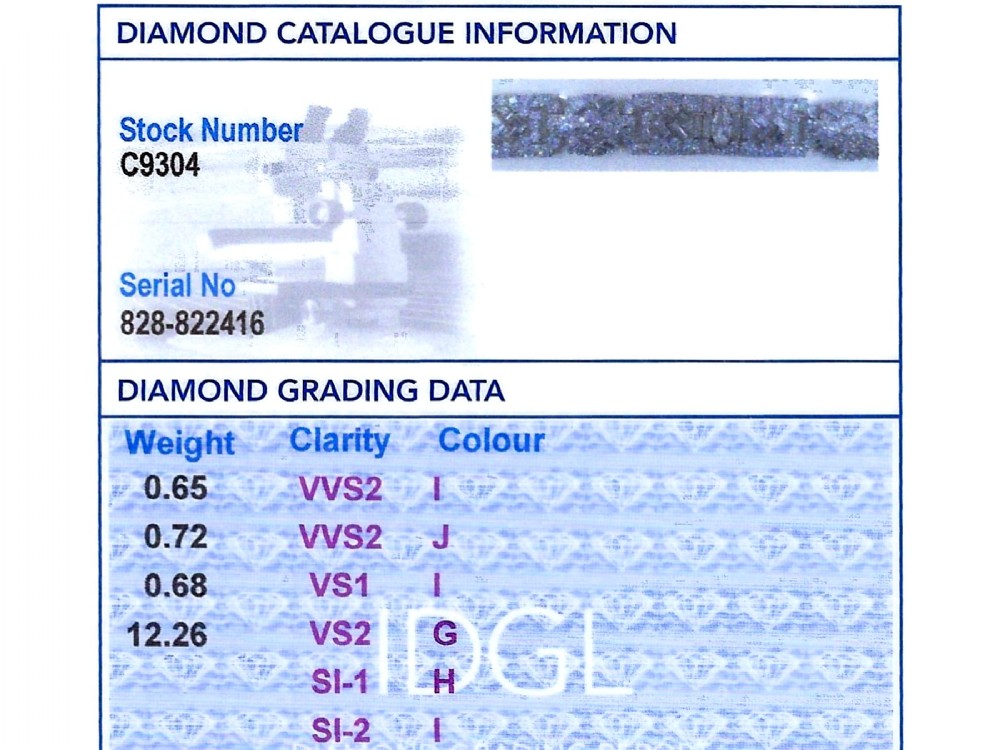 DIAMOND CATALOGUE INFORMATION

Stock Number
C9304

Serial No
828-822416

DIAMOND GRADING DATA

| Weight | Clarity | Colour |
|---|---|---|
| 0.65 | VVS2 | I |
| 0.72 | VVS2 | J |
| 0.68 | VS1 | I |
| 12.26 | VS2 | G |
|  | SI-1 | H |
|  | SI-2 | I |

IDGL